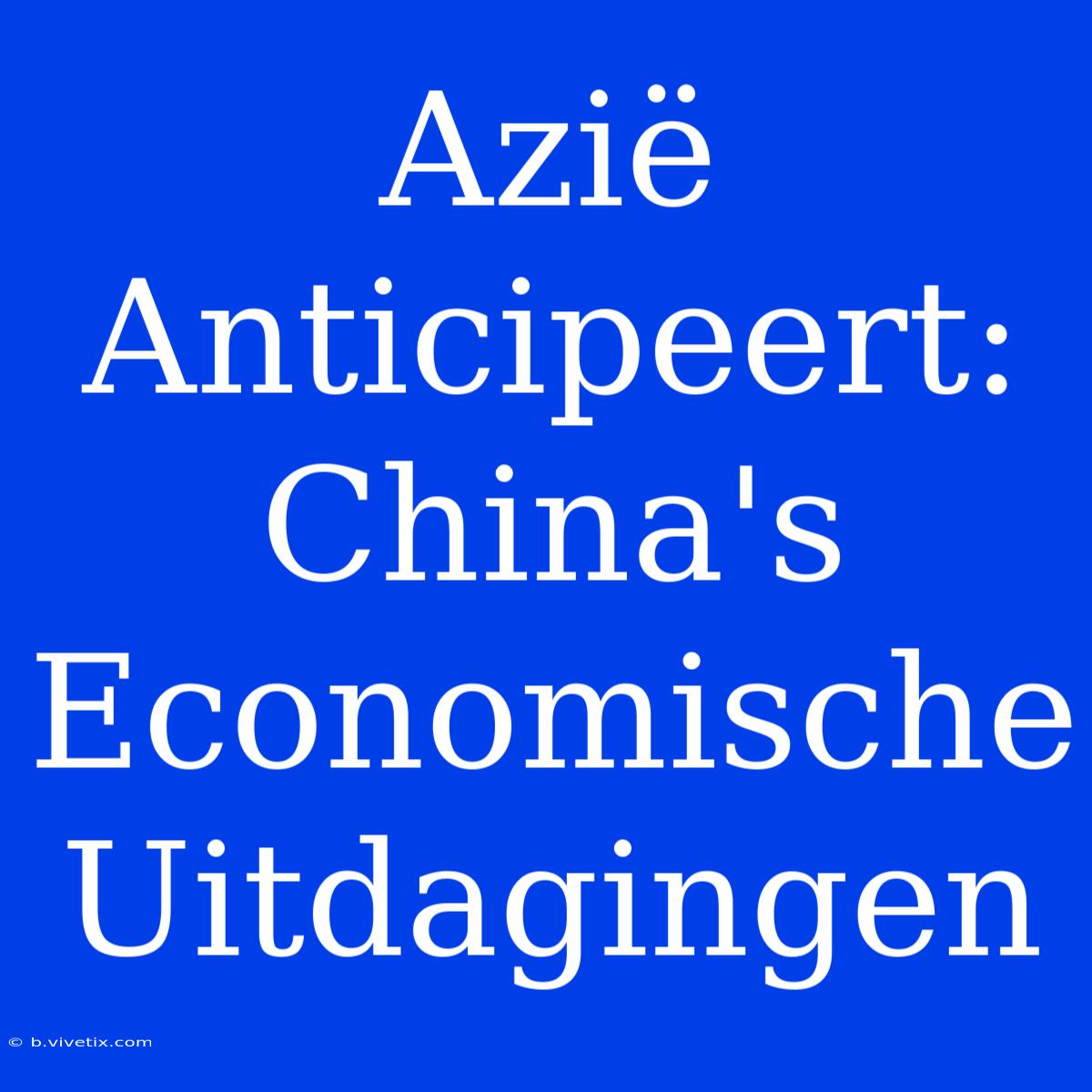 Azië Anticipeert: China's Economische Uitdagingen

© b.vivetix.com